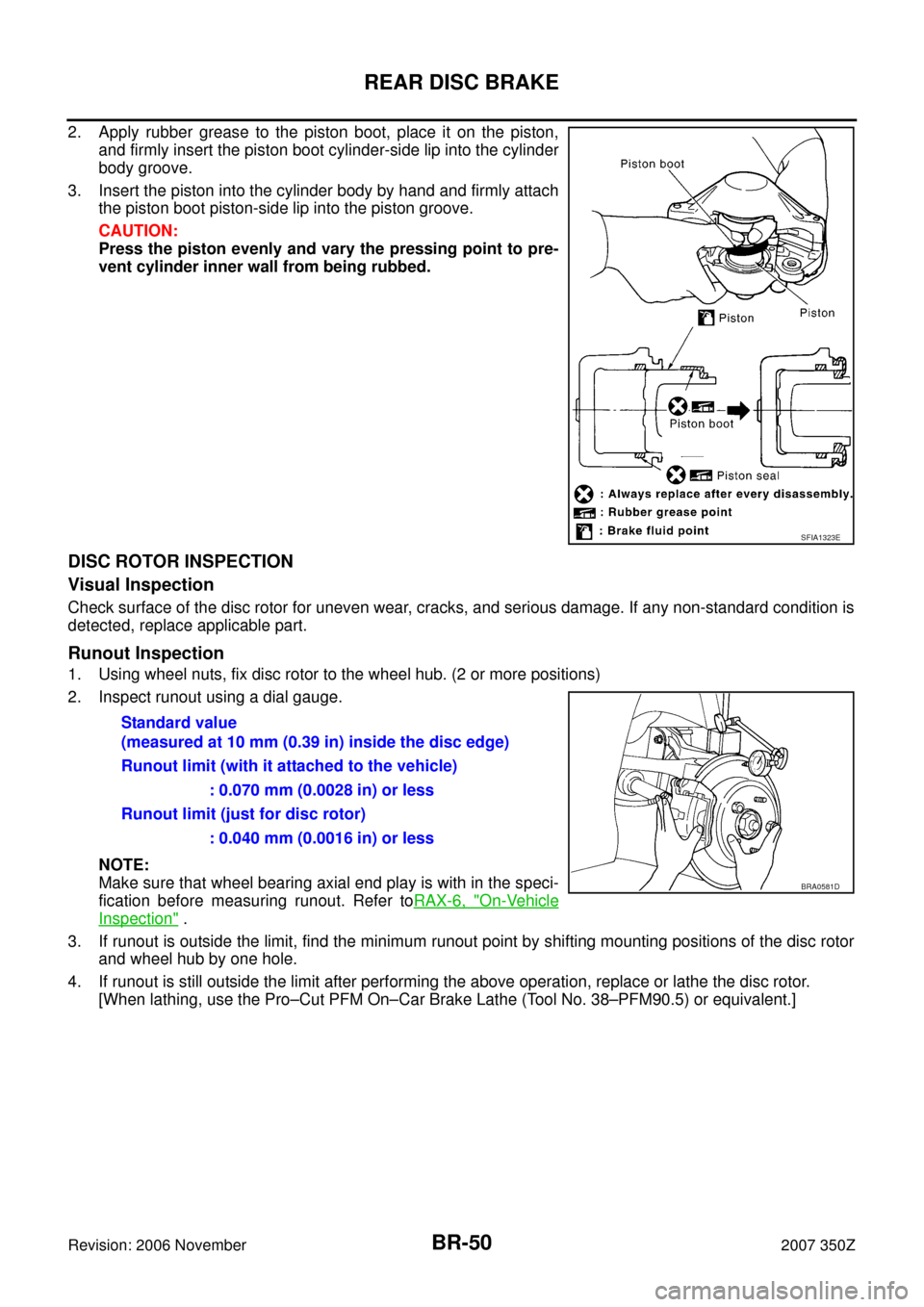 REAR DISC BRAKE

2. Apply rubber grease to the piston boot, place it on the piston, and firmly insert the piston boot cylinder-side lip into the cylinder body groove.

3. Insert the piston into the cylinder body by hand and firmly attach the piston boot piston-side lip into the piston groove.

CAUTION:
Press the piston evenly and vary the pressing point to prevent cylinder inner wall from being rubbed.

Piston boot
Piston
Piston
Piston boot
Piston seal
: Always replace after every disassembly.
: Rubber grease point
: Brake fluid point
SFIA1323E

DISC ROTOR INSPECTION

Visual Inspection

Check surface of the disc rotor for uneven wear, cracks, and serious damage. If any non-standard condition is detected, replace applicable part.

Runout Inspection

1. Using wheel nuts, fix disc rotor to the wheel hub. (2 or more positions)

2. Inspect runout using a dial gauge.

Standard value
(measured at 10 mm (0.39 in) inside the disc edge)
Runout limit (with it attached to the vehicle)
: 0.070 mm (0.0028 in) or less
Runout limit (just for disc rotor)
: 0.040 mm (0.0016 in) or less

NOTE:
Make sure that wheel bearing axial end play is with in the specification before measuring runout. Refer toRAX-6, "On-Vehicle Inspection" .

BRA0581D

3. If runout is outside the limit, find the minimum runout point by shifting mounting positions of the disc rotor and wheel hub by one hole.

4. If runout is still outside the limit after performing the above operation, replace or lathe the disc rotor. [When lathing, use the Pro–Cut PFM On–Car Brake Lathe (Tool No. 38–PFM90.5) or equivalent.]

Revision: 2006 November
BR-50
2007 350Z

carmanualsonline.info